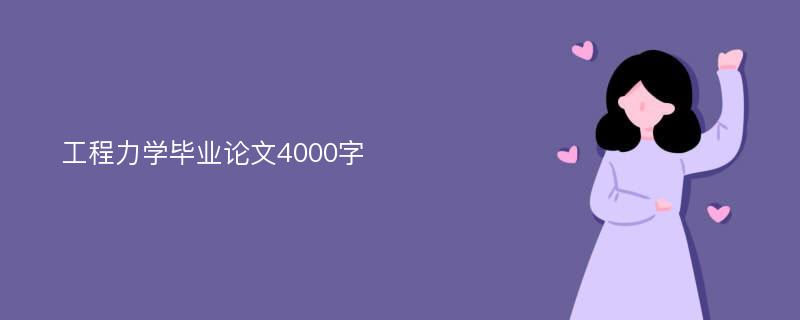 工程力学毕业论文4000字